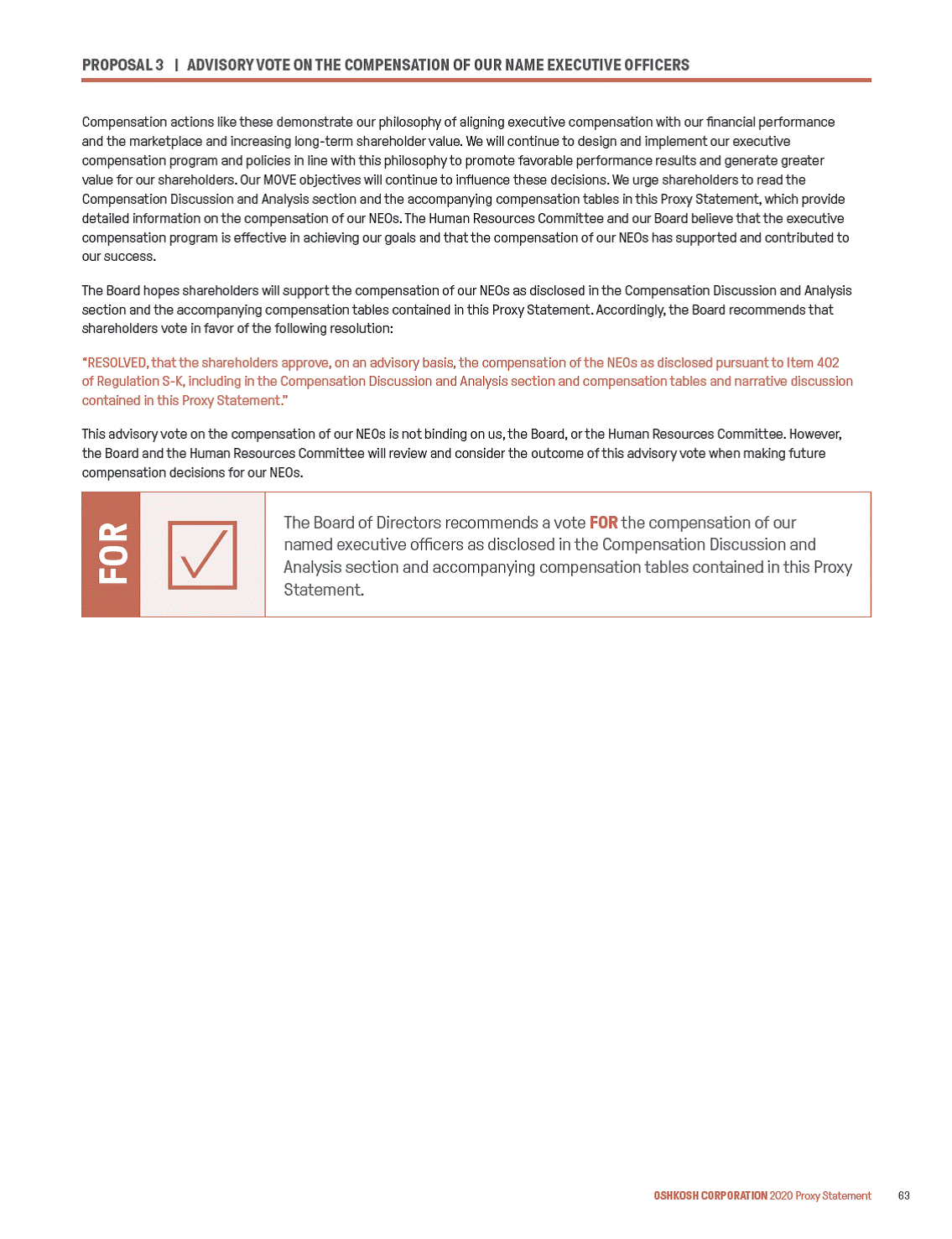 PROPOSAL 3 | ADVISORY VOTE ON THE COMPENSATION OF OUR NAME EXECUTIVE OFFICERS

Compensation actions like these demonstrate our philosophy of aligning executive compensation with our financial performance and the marketplace and increasing long-term shareholder value. We will continue to design and implement our executive compensation program and policies in line with this philosophy to promote favorable performance results and generate greater value for our shareholders. Our MOVE objectives will continue to influence these decisions. We urge shareholders to read the Compensation Discussion and Analysis section and the accompanying compensation tables in this Proxy Statement, which provide detailed information on the compensation of our NEOs. The Human Resources Committee and our Board believe that the executive compensation program is effective in achieving our goals and that the compensation of our NEOs has supported and contributed to our success.

The Board hopes shareholders will support the compensation of our NEOs as disclosed in the Compensation Discussion and Analysis section and the accompanying compensation tables contained in this Proxy Statement. Accordingly, the Board recommends that shareholders vote in favor of the following resolution:

"RESOLVED, that the shareholders approve, on an advisory basis, the compensation of the NEOs as disclosed pursuant to Item 402 of Regulation S-K, including in the Compensation Discussion and Analysis section and compensation tables and narrative discussion contained in this Proxy Statement."

This advisory vote on the compensation of our NEOs is not binding on us, the Board, or the Human Resources Committee. However, the Board and the Human Resources Committee will review and consider the outcome of this advisory vote when making future compensation decisions for our NEOs.

FOR

The Board of Directors recommends a vote FOR the compensation of our named executive officers as disclosed in the Compensation Discussion and Analysis section and accompanying compensation tables contained in this Proxy Statement.

OSHKOSH CORPORATION 2020 Proxy Statement 63